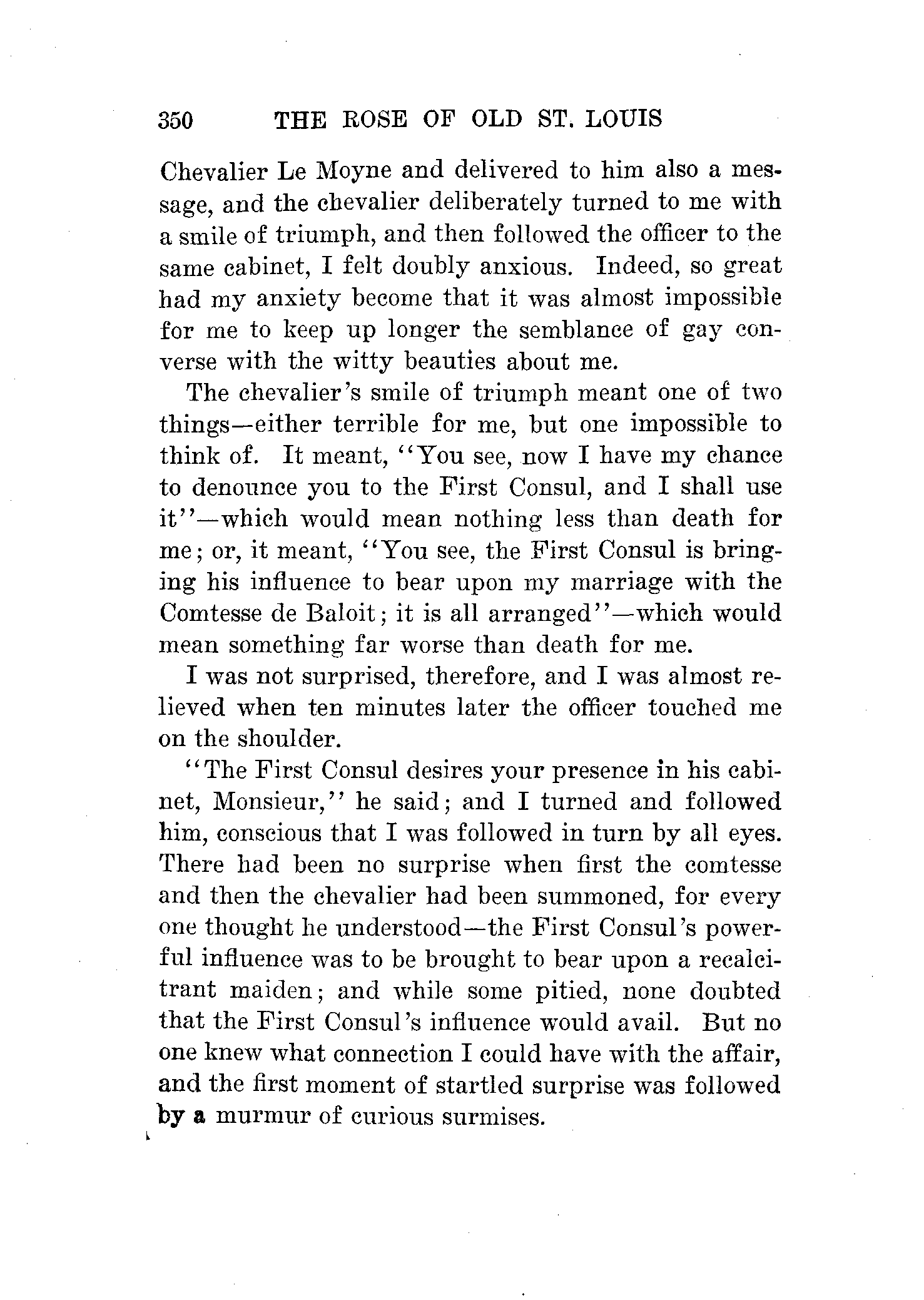 350 THE ROSE OF OLD ST. LOUIS

Chevalier Le Moyne and delivered to him also a message, and the chevalier deliberately turned to me with a smile of triumph, and then followed the officer to the same cabinet, I felt doubly anxious. Indeed, so great had my anxiety become that it was almost impossible for me to keep up longer the semblance of gay converse with the witty beauties about me.

The chevalier's smile of triumph meant one of two things—either terrible for me, but one impossible to think of. It meant, "You see, now I have my chance to denounce you to the First Consul, and I shall use it"—which would mean nothing less than death for me; or, it meant, "You see, the First Consul is bringing his influence to bear upon my marriage with the Comtesse de Baloit; it is all arranged"—which would mean something far worse than death for me.

I was not surprised, therefore, and I was almost relieved when ten minutes later the officer touched me on the shoulder.

"The First Consul desires your presence in his cabinet, Monsieur," he said; and I turned and followed him, conscious that I was followed in turn by all eyes. There had been no surprise when first the comtesse and then the chevalier had been summoned, for every one thought he understood—the First Consul's powerful influence was to be brought to bear upon a recalcitrant maiden; and while some pitied, none doubted that the First Consul's influence would avail. But no one knew what connection I could have with the affair, and the first moment of startled surprise was followed by a murmur of curious surmises.